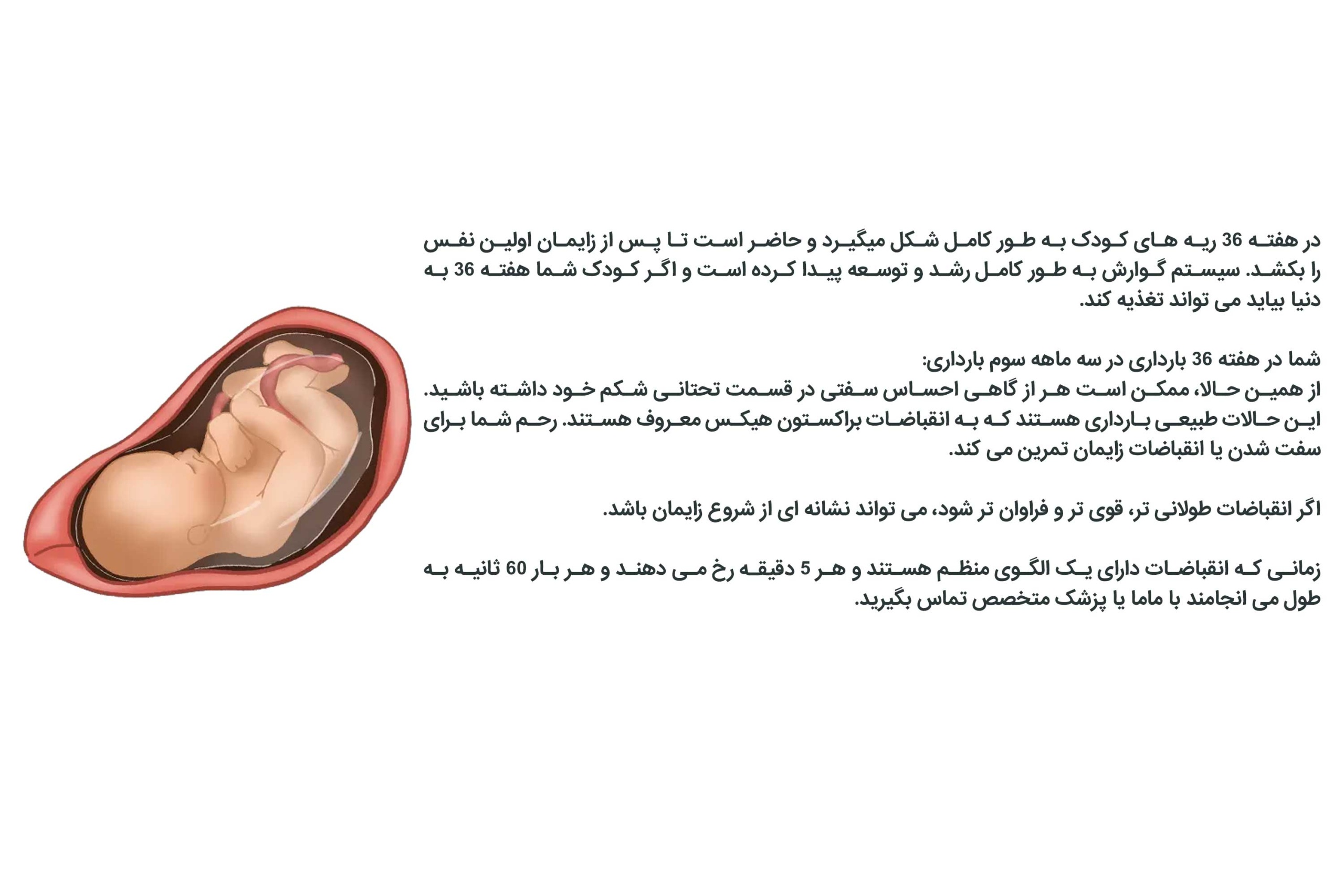 در هفته 36 ریه های کودک به طور کامل شکل میگیرد و حاضر است تا پس از زایمان اولین نفس را بکشد. سیستم گوارش به طور کامل رشد و توسعه پیدا کرده است و اگر کودک شما هفته 36 به دنیا بیاید می تواند تغذیه کند.

شما در هفته 36 بارداری در سه ماهه سوم بارداری:
از همین حالا، ممکن است هر از گاهی احساس سفتی در قسمت تحتانی شکم خود داشته باشید. این حالات طبیعی بارداری هستند که به انقباضات براکستون هیکس معروف هستند. رحم شما برای سفت شدن یا انقباضات زایمان تمرین می کند.

اگر انقباضات طولانی تر، قوی تر و فراوان تر شود، می تواند نشانه ای از شروع زایمان باشد.

زمانی که انقباضات دارای یک الگوی منظم هستند و هر 5 دقیقه رخ می دهند و هر بار 60 ثانیه به طول می انجامند با ماما یا پزشک متخصص تماس بگیرید.